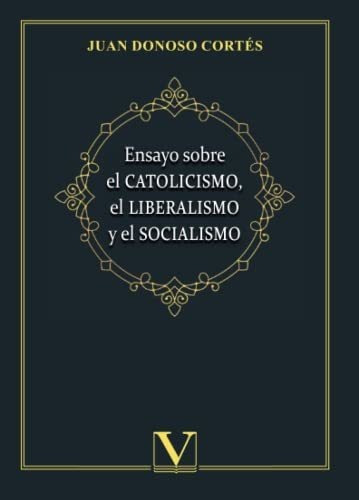 JUAN DONOSO CORTÉS

Ensayo sobre el CATOLICISMO, el LIBERALISMO y el SOCIALISMO

V